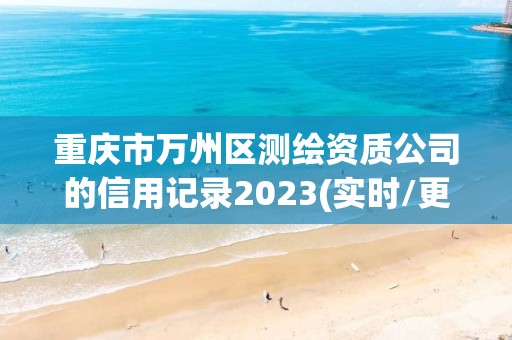 重庆市万州区测绘资质公司的信用记录2023(实时/更